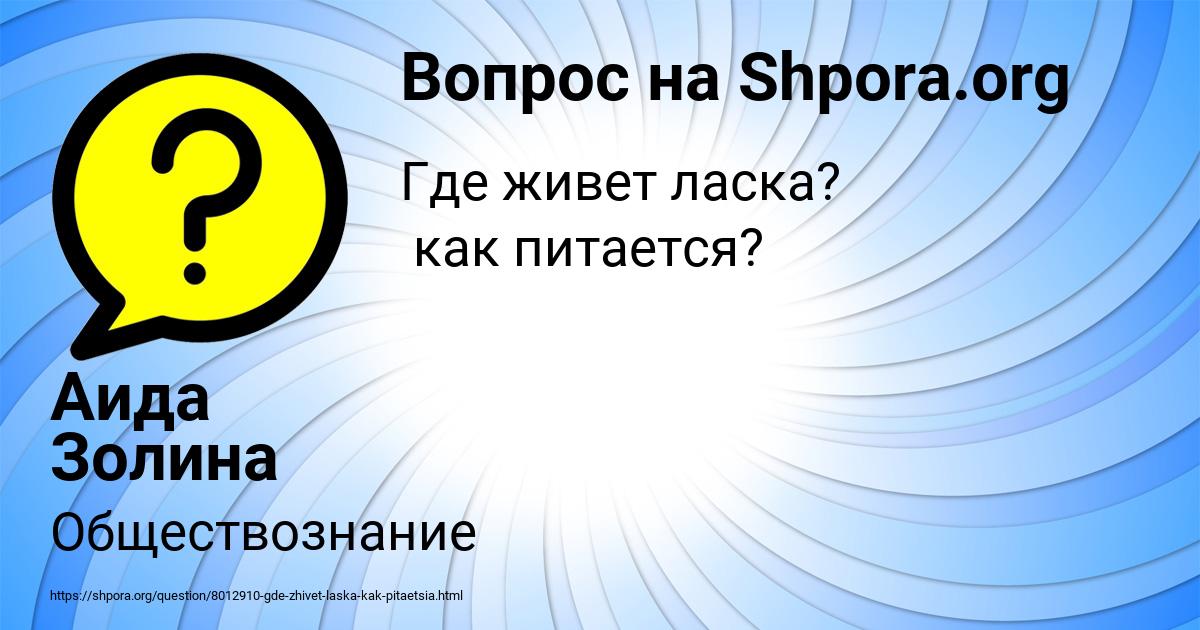 Вопрос на Shpora.org

Где живет ласка?
как питается?

Аида Золина

Обществознание

https://shpora.org/question/8012910-gde-zhivet-laska-kak-pitaetsia.html